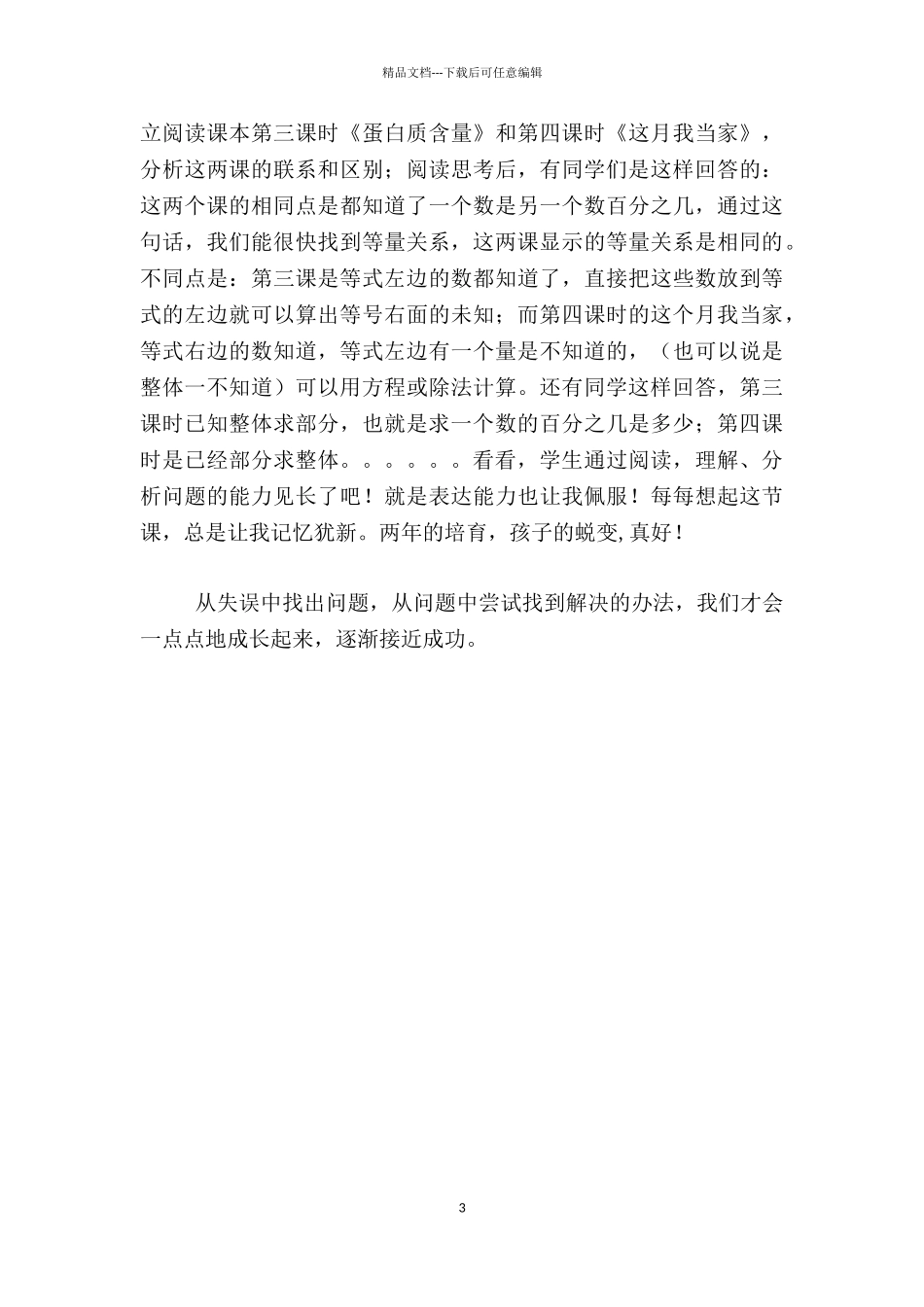 精品文档---下载后可任意编辑

立阅读课本第三课时《蛋白质含量》和第四课时《这月我当家》，分析这两课的联系和区别；阅读思考后，有同学们是这样回答的：这两个课的相同点是都知道了一个数是另一个数百分之几，通过这句话，我们能很快找到等量关系，这两课显示的等量关系是相同的。不同点是：第三课是等式左边的数都知道了，直接把这些数放到等式的左边就可以算出等号右面的未知；而第四课时的这个月我当家，等式右边的数知道，等式左边有一个量是不知道的，（也可以说是整体一不知道）可以用方程或除法计算。还有同学这样回答，第三课时已知整体求部分，也就是求一个数的百分之几是多少；第四课时是已经部分求整体。。。。。。看看，学生通过阅读，理解、分析问题的能力见长了吧！就是表达能力也让我佩服！每每想起这节课，总是让我记忆犹新。两年的培育，孩子的蜕变,真好！

从失误中找出问题，从问题中尝试找到解决的办法，我们才会一点点地成长起来，逐渐接近成功。

3